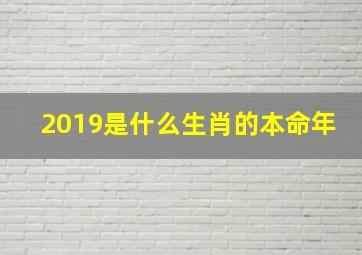 2019是什么生肖的本命年